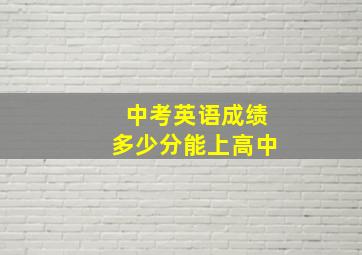 中考英语成绩
多少分能上高中